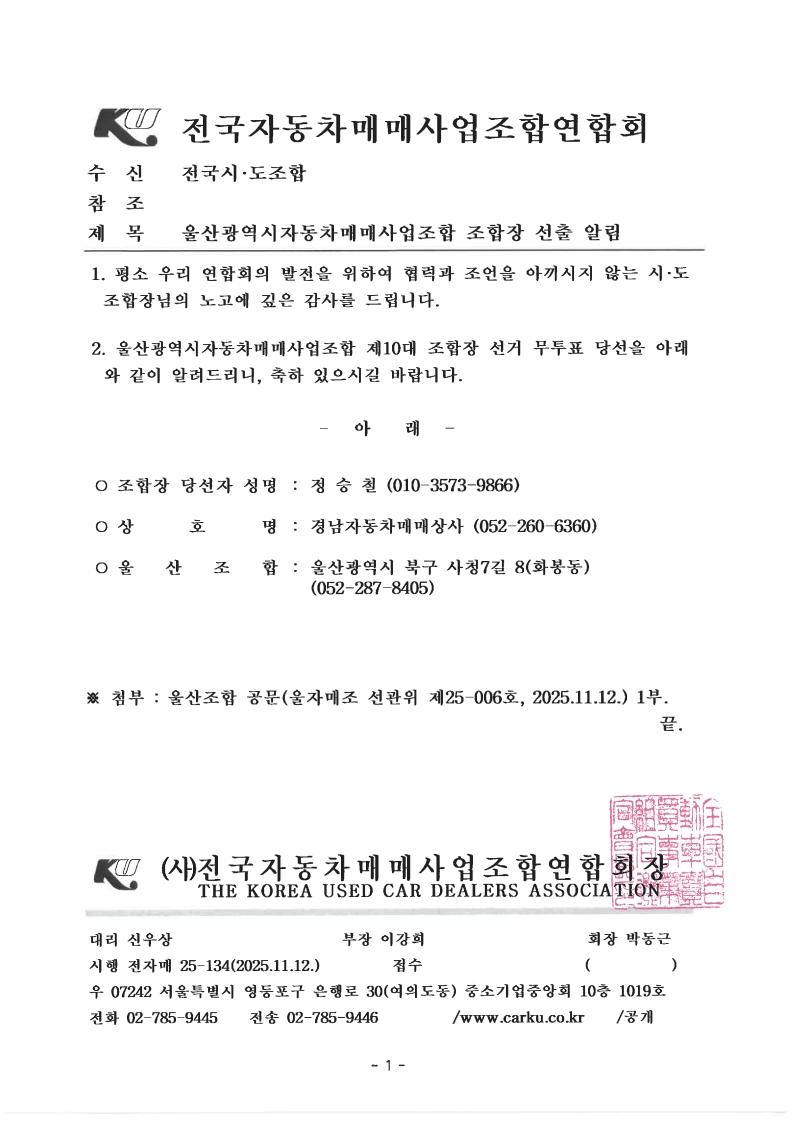 KU 전국자동차매매사업조합연합회

수 신 전국시·도조합
참 조
제 목 울산광역시자동차매매사업조합 조합장 선출 알림

1. 평소 우리 연합회의 발전을 위하여 협력과 조언을 아끼시지 않는 시·도 조합장님의 노고에 깊은 감사를 드립니다.

2. 울산광역시자동차매매사업조합 제10대 조합장 선거 무투표 당선을 아래와 같이 알려드리니, 축하 있으시길 바랍니다.

- 아 래 -

○ 조합장 당선자 성명 : 정 승 철 (010-3573-9866)

○ 상 호 명 : 경남자동차매매상사 (052-260-6360)

○ 울 산 조 합 : 울산광역시 북구 사청7길 8(화봉동) (052-287-8405)

※ 첨부 : 울산조합 공문(울자매조 선관위 제25-006호, 2025.11.12.) 1부.
끝.

KU (사)전국자동차매매사업조합연합회장
THE KOREA USED CAR DEALERS ASSOCIATION

대리 신우상 부장 이강희 회장 박동근
시행 전자매 25-134(2025.11.12.) 접수 ( )
우 07242 서울특별시 영등포구 은행로 30(여의도동) 중소기업중앙회 10층 1019호
전화 02-785-9445 전송 02-785-9446 /www.carku.co.kr /공개

- 1 -